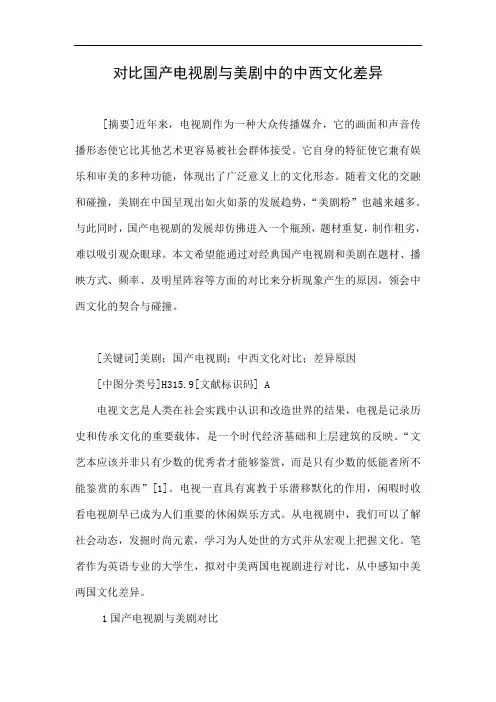 对比国产电视剧与美剧中的中西文化差异

[摘要]近年来，电视剧作为一种大众传播媒介，它的画面和声音传播形态使它比其他艺术更容易被社会群体接受。它自身的特征使它兼有娱乐和审美的多种功能，体现出了广泛意义上的文化形态。随着文化的交融和碰撞，美剧在中国呈现出如火如荼的发展趋势，“美剧粉”也越来越多。与此同时，国产电视剧的发展却仿佛进入一个瓶颈，题材重复，制作粗劣，难以吸引观众眼球。本文希望能通过对经典国产电视剧和美剧在题材、播映方式、频率、及明星阵容等方面的对比来分析现象产生的原因，领会中西文化的契合与碰撞。

[关键词]美剧；国产电视剧；中西文化对比；差异原因

[中图分类号]H315.9[文献标识码] A

电视文艺是人类在社会实践中认识和改造世界的结果，电视是记录历史和传承文化的重要载体，是一个时代经济基础和上层建筑的反映。“文艺本应该并非只有少数的优秀者才能够鉴赏，而是只有少数的低能者所不能鉴赏的东西”[1]。电视一直具有寓教于乐潜移默化的作用，闲暇时收看电视剧早已成为人们重要的休闲娱乐方式。从电视剧中，我们可以了解社会动态，发掘时尚元素，学习为人处世的方式并从宏观上把握文化。笔者作为英语专业的大学生，拟对中美两国电视剧进行对比，从中感知中美两国文化差异。

1 国产电视剧与美剧对比